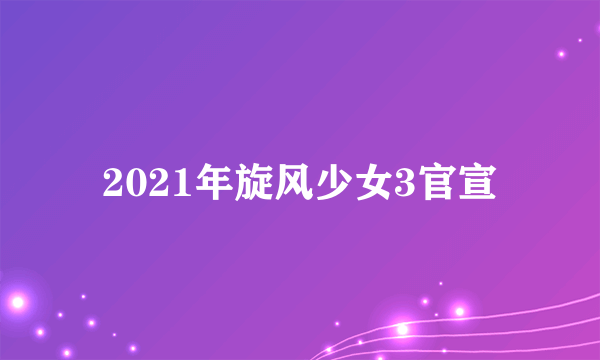 2021年旋风少女3官宣